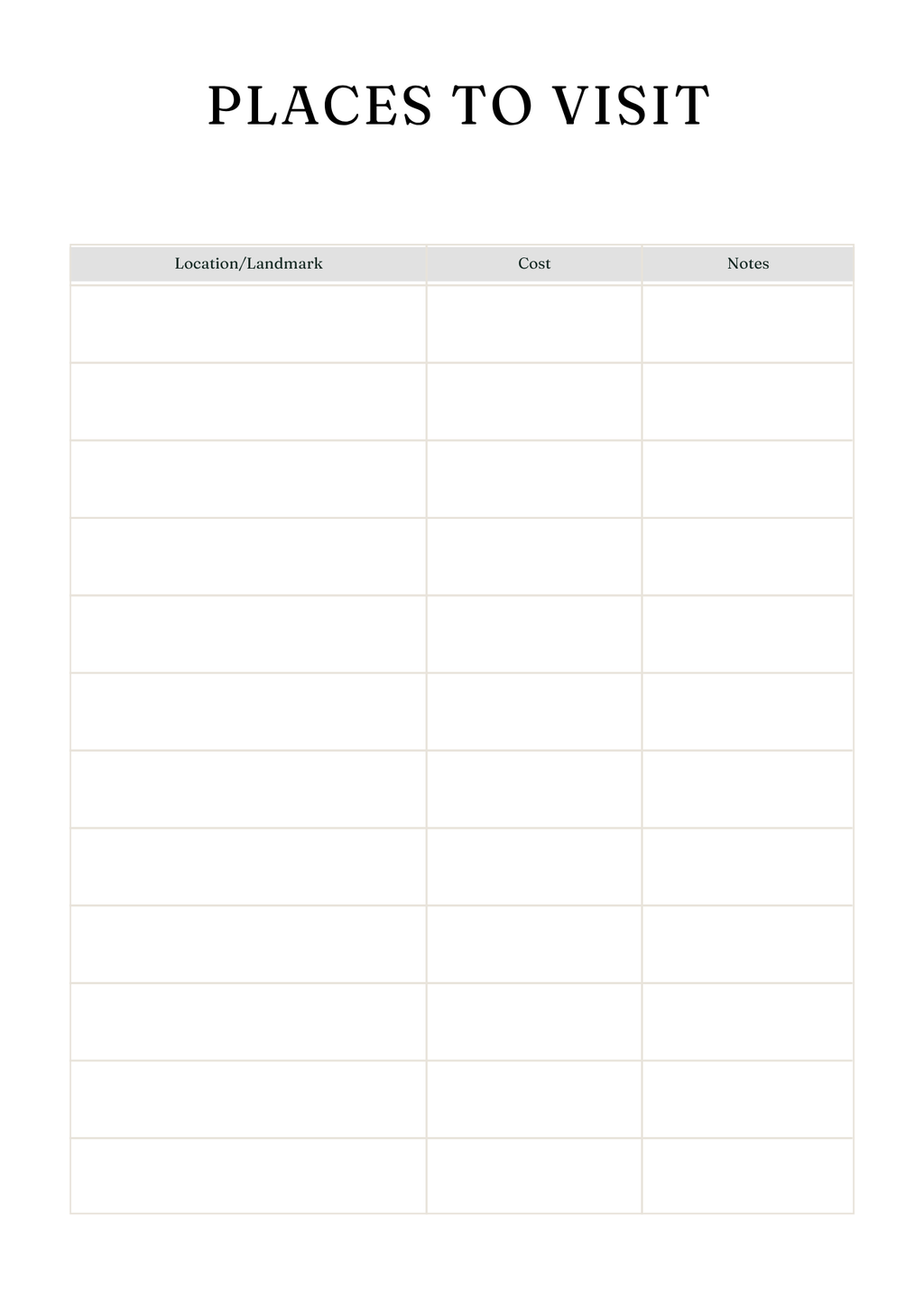 PLACES TO VISIT

| Location/Landmark | Cost | Notes |
|---|---|---|
| | | |
| | | |
| | | |
| | | |
| | | |
| | | |
| | | |
| | | |
| | | |
| | | |
| | | |
| | | |